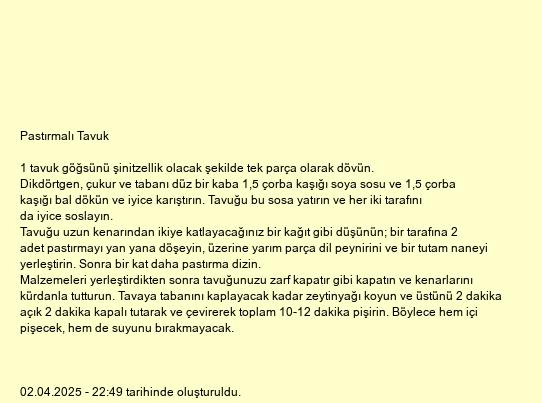 Pastırmalı Tavuk

1 tavuk göğsünü şinitzellik olacak şekilde tek parça olarak dövün.

Dikdörtgen, çukur ve tabanı düz bir kaba 1,5 çorba kaşığı soya sosu ve 1,5 çorba kaşığı bal dökün ve iyice karıştırın. Tavuğu bu sosa yatırın ve her iki tarafını da iyice soslayın.

Tavuğu uzun kenarından ikiye katlayacağınız bir kağıt gibi düşünün; bir tarafına 2 adet pastırmayı yan yana döşeyin, üzerine yarım parça dil peynirini ve bir tutam naneyi yerleştirin. Sonra bir kat daha pastırma dizin.

Malzemeleri yerleştirdikten sonra tavuğunuzu zarf kapatır gibi kapatın ve kenarlarını kürdanla tutturun. Tavaya tabanını kaplayacak kadar zeytinyağı koyun ve üstünü 2 dakika açık 2 dakika kapalı tutarak ve çevirerek toplam 10-12 dakika pişirin. Böylece hem içi pişecek, hem de suyunu bırakmayacak.

02.04.2025 - 22:49 tarihinde oluşturuldu.